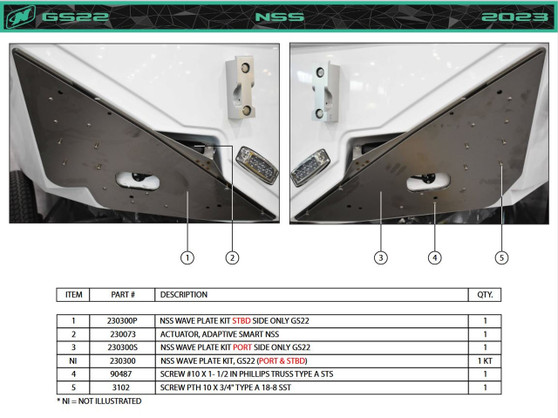 GS22 NSS 2023

1 2 3 4 5

| ITEM | PART # | DESCRIPTION | QTY. |
|---|---|---|---|
| 1 | 230300P | NSS WAVE PLATE KIT STBD SIDE ONLY GS22 | 1 |
| 2 | 230073 | ACTUATOR, ADAPTIVE SMART NSS | 1 |
| 3 | 230300S | NSS WAVE PLATE KIT PORT SIDE ONLY GS22 | 1 |
| NI | 230300 | NSS WAVE PLATE KIT, GS22 (PORT & STBD) | 1 KT |
| 4 | 90487 | SCREW #10 X 1- 1/2 IN PHILLIPS TRUSS TYPE A STS | 1 |
| 5 | 3102 | SCREW PTH 10 X 3/4" TYPE A 18-8 SST | 1 |

* NI = NOT ILLUSTRATED